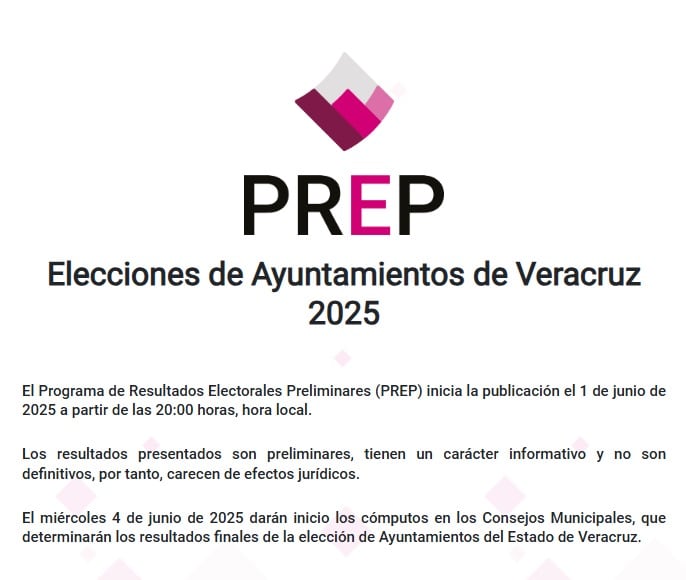 PREP

Elecciones de Ayuntamientos de Veracruz 2025

El Programa de Resultados Electorales Preliminares (PREP) inicia la publicación el 1 de junio de 2025 a partir de las 20:00 horas, hora local.

Los resultados presentados son preliminares, tienen un carácter informativo y no son definitivos, por tanto, carecen de efectos jurídicos.

El miércoles 4 de junio de 2025 darán inicio los cómputos en los Consejos Municipales, que determinarán los resultados finales de la elección de Ayuntamientos del Estado de Veracruz.